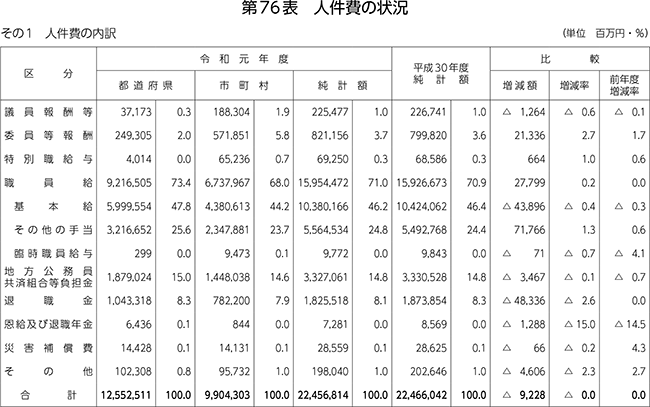 第76表　人件費の状況

その１　人件費の内訳

（単位　百万円・％）

| 区分 | 令和元年度 都道府県 | | 令和元年度 市町村 | | 令和元年度 純計額 | | 平成30年度 純計額 | | 比較 増減額 | 比較 増減率 | 比較 前年度増減率 |
|---|---|---|---|---|---|---|---|---|---|---|---|
| 議員報酬等 | 37,173 | 0.3 | 188,304 | 1.9 | 225,477 | 1.0 | 226,741 | 1.0 | △ 1,264 | △ 0.6 | △ 0.1 |
| 委員等報酬 | 249,305 | 2.0 | 571,851 | 5.8 | 821,156 | 3.7 | 799,820 | 3.6 | 21,336 | 2.7 | 1.7 |
| 特別職給与 | 4,014 | 0.0 | 65,236 | 0.7 | 69,250 | 0.3 | 68,586 | 0.3 | 664 | 1.0 | 0.6 |
| 職員給 | 9,216,505 | 73.4 | 6,737,967 | 68.0 | 15,954,472 | 71.0 | 15,926,673 | 70.9 | 27,799 | 0.2 | 0.0 |
| 基本給 | 5,999,554 | 47.8 | 4,380,613 | 44.2 | 10,380,166 | 46.2 | 10,424,062 | 46.4 | △ 43,896 | △ 0.4 | △ 0.3 |
| その他の手当 | 3,216,652 | 25.6 | 2,347,881 | 23.7 | 5,564,534 | 24.8 | 5,492,768 | 24.4 | 71,766 | 1.3 | 0.6 |
| 臨時職員給与 | 299 | 0.0 | 9,473 | 0.1 | 9,772 | 0.0 | 9,843 | 0.0 | △ 71 | △ 0.7 | △ 4.1 |
| 地方公務員共済組合等負担金 | 1,879,024 | 15.0 | 1,448,038 | 14.6 | 3,327,061 | 14.8 | 3,330,528 | 14.8 | △ 3,467 | △ 0.1 | △ 0.7 |
| 退職金 | 1,043,318 | 8.3 | 782,200 | 7.9 | 1,825,518 | 8.1 | 1,873,854 | 8.3 | △ 48,336 | △ 2.6 | 0.0 |
| 恩給及び退職年金 | 6,436 | 0.1 | 844 | 0.0 | 7,281 | 0.0 | 8,569 | 0.0 | △ 1,288 | △ 15.0 | △ 14.5 |
| 災害補償費 | 14,428 | 0.1 | 14,131 | 0.1 | 28,559 | 0.1 | 28,625 | 0.1 | △ 66 | △ 0.2 | 4.3 |
| その他 | 102,308 | 0.8 | 95,732 | 1.0 | 198,040 | 1.0 | 202,646 | 1.0 | △ 4,606 | △ 2.3 | 2.7 |
| 合計 | 12,552,511 | 100.0 | 9,904,303 | 100.0 | 22,456,814 | 100.0 | 22,466,042 | 100.0 | △ 9,228 | △ 0.0 | 0.0 |